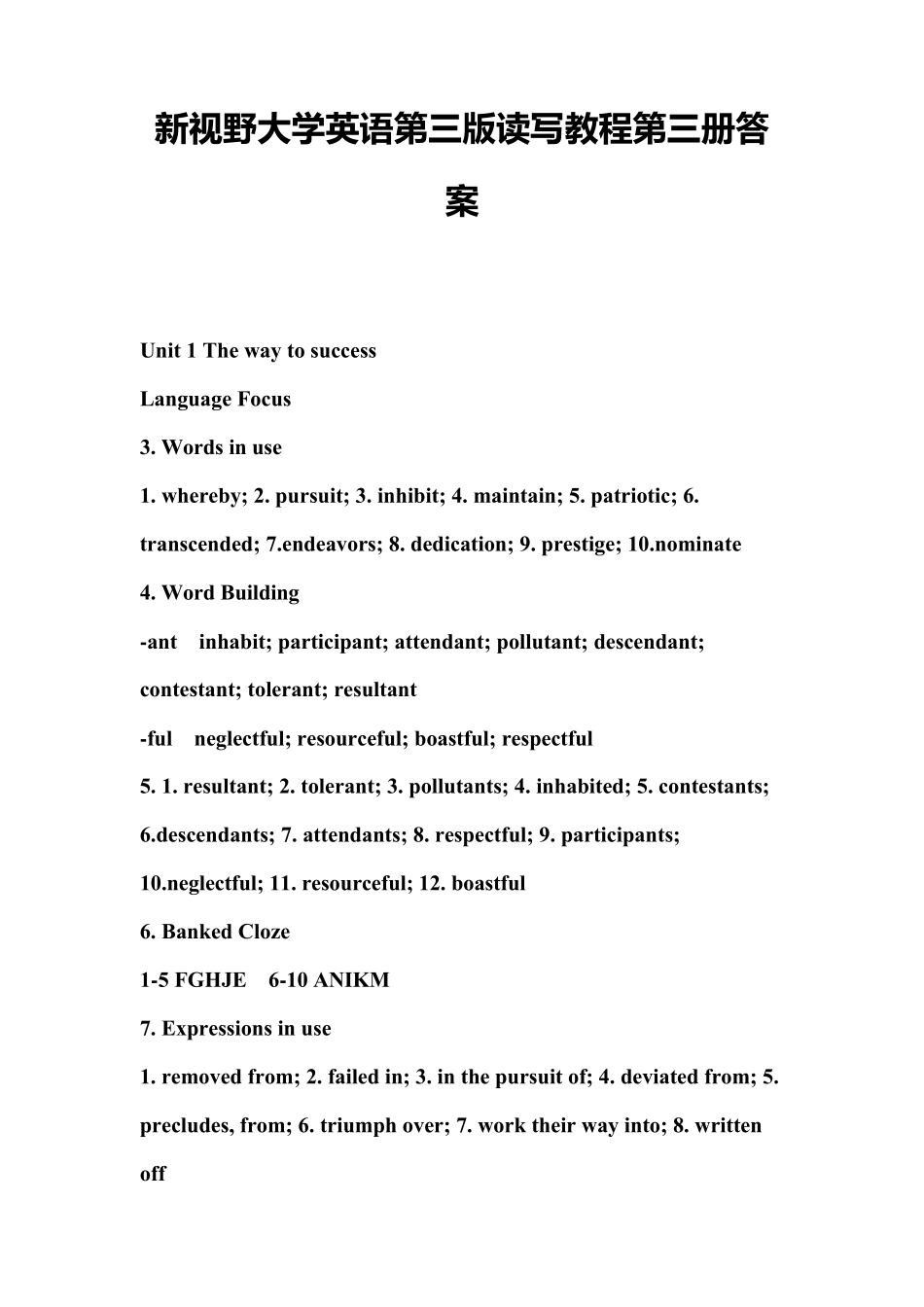 新视野大学英语第三版读写教程第三册答案

Unit 1 The way to success

Language Focus

3. Words in use

1. whereby; 2. pursuit; 3. inhibit; 4. maintain; 5. patriotic; 6. transcended; 7.endeavors; 8. dedication; 9. prestige; 10.nominate

4. Word Building

-ant inhabit; participant; attendant; pollutant; descendant; contestant; tolerant; resultant

-ful neglectful; resourceful; boastful; respectful

5. 1. resultant; 2. tolerant; 3. pollutants; 4. inhabited; 5. contestants; 6.descendants; 7. attendants; 8. respectful; 9. participants; 10.neglectful; 11. resourceful; 12. boastful

6. Banked Cloze

1-5 FGHJE 6-10 ANIKM

7. Expressions in use

1. removed from; 2. failed in; 3. in the pursuit of; 4. deviated from; 5. precludes, from; 6. triumph over; 7. work their way into; 8. written off